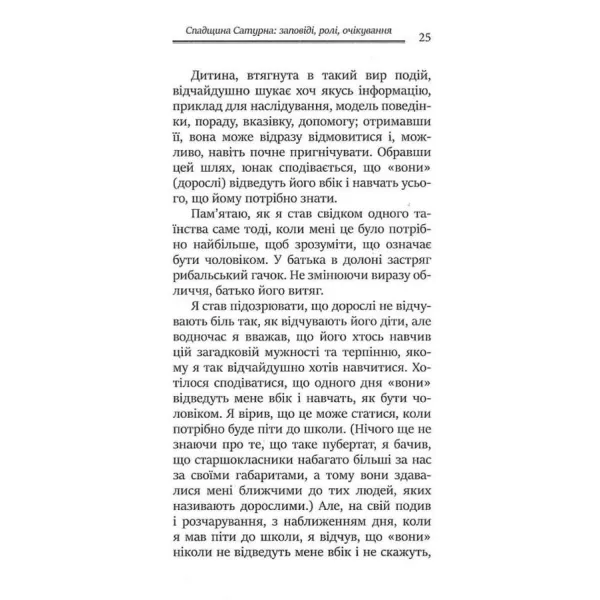 Спадщина Сатурна: заповіді, ролі, очікування 25

Дитина, втягнута в такий вир подій, відчайдушно шукає хоч якусь інформацію, приклад для наслідування, модель поведінки, пораду, вказівку, допомогу; отримавши її, вона може відразу відмовитися і, можливо, навіть почне пригнічувати. Обравши цей шлях, юнак сподівається, що «вони» (дорослі) відведуть його вбік і навчать усього, що йому потрібно знати.

Пам'ятаю, як я став свідком одного таїнства саме тоді, коли мені це було потрібно найбільше, щоб зрозуміти, що означає бути чоловіком. У батька в долоні застряг рибальський гачок. Не змінюючи виразу обличчя, батько його витяг.

Я став підозрювати, що дорослі не відчувають біль так, як відчувають його діти, але водночас я вважав, що його хтось навчив цій загадковій мужності та терпінню, якому я так відчайдушно хотів навчитися. Хотілося сподіватися, що одного дня «вони» відведуть мене вбік і навчать, як бути чоловіком. Я вірив, що це може статися, коли потрібно буде піти до школи. (Нічого ще не знаючи про те, що таке пубертат, я бачив, що старшокласники набагато більші за нас за своїми габаритами, а тому вони здавалися мені ближчими до тих людей, яких називають дорослими.) Але, на свій подив і розчарування, з наближенням дня, коли я мав піти до школи, я відчув, що «вони» ніколи не відведуть мене вбік і не скажуть,